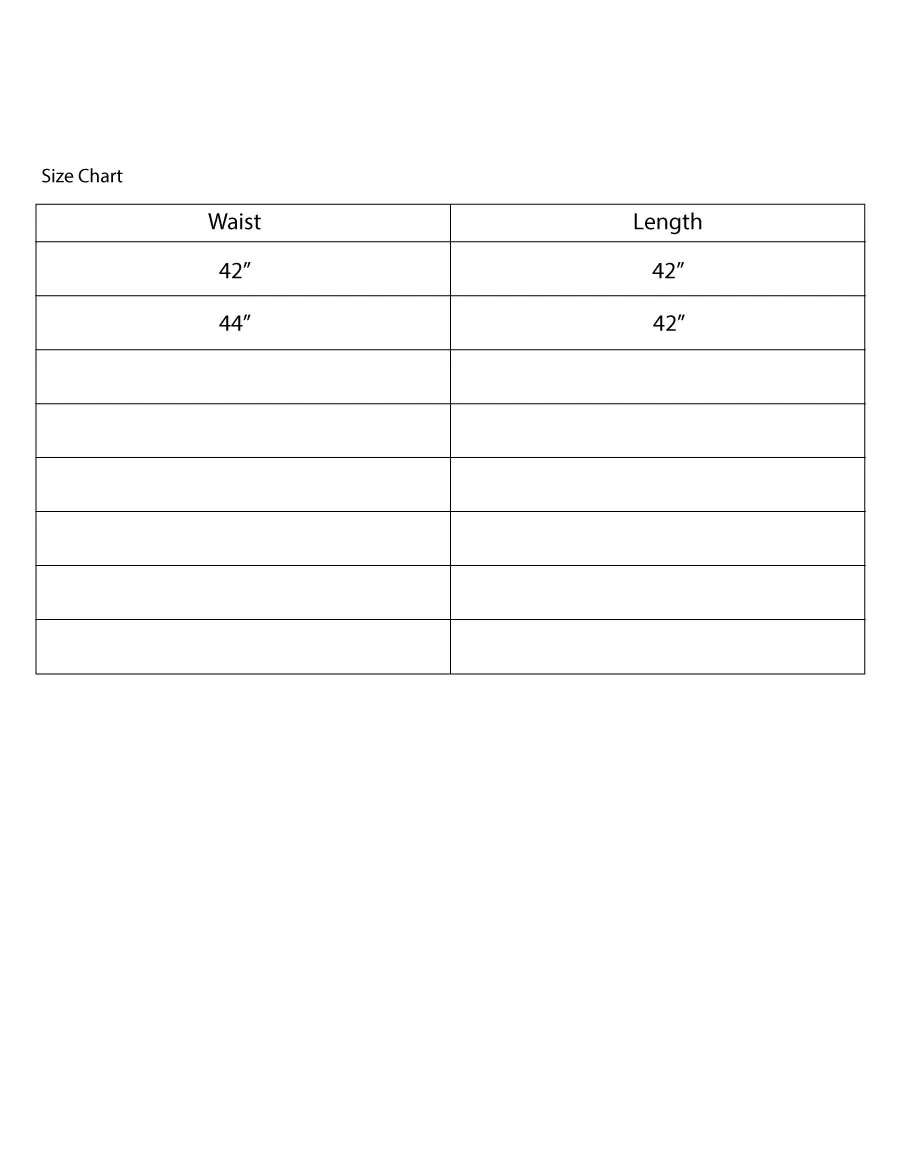 Size Chart

| Waist | Length |
|---|---|
| 42″ | 42″ |
| 44″ | 42″ |
| | |
| | |
| | |
| | |
| | |
| | |